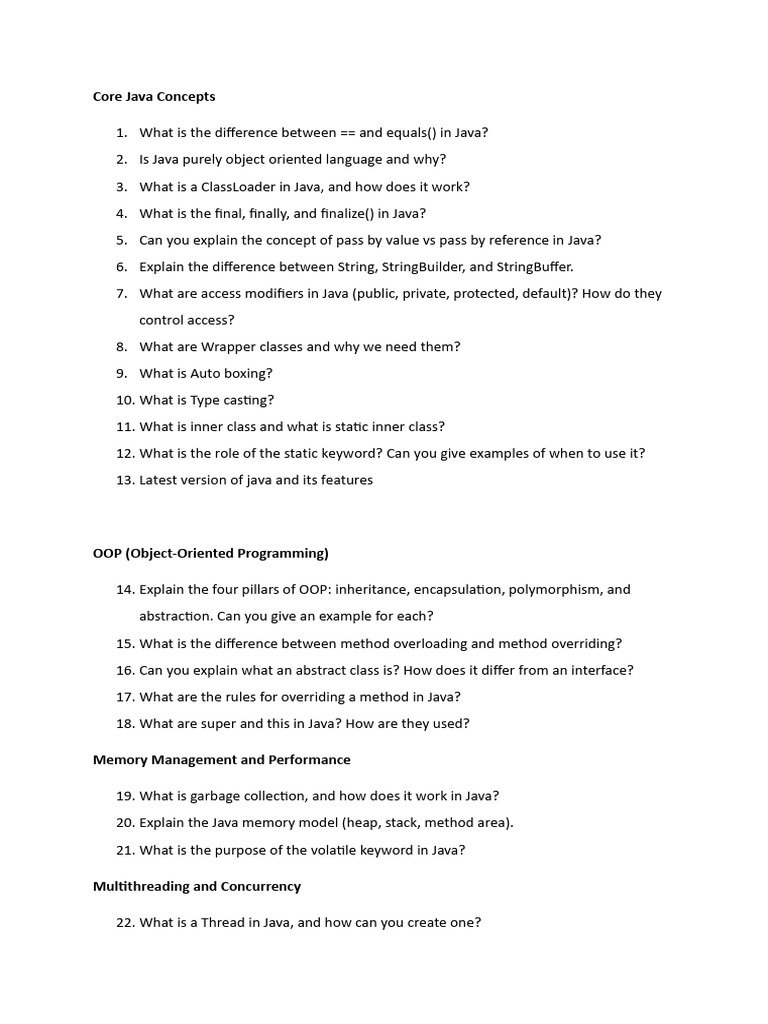 Core Java Concepts

1. What is the difference between == and equals() in Java?
2. Is Java purely object oriented language and why?
3. What is a ClassLoader in Java, and how does it work?
4. What is the final, finally, and finalize() in Java?
5. Can you explain the concept of pass by value vs pass by reference in Java?
6. Explain the difference between String, StringBuilder, and StringBuffer.
7. What are access modifiers in Java (public, private, protected, default)? How do they control access?
8. What are Wrapper classes and why we need them?
9. What is Auto boxing?
10. What is Type casting?
11. What is inner class and what is static inner class?
12. What is the role of the static keyword? Can you give examples of when to use it?
13. Latest version of java and its features

OOP (Object-Oriented Programming)

14. Explain the four pillars of OOP: inheritance, encapsulation, polymorphism, and abstraction. Can you give an example for each?
15. What is the difference between method overloading and method overriding?
16. Can you explain what an abstract class is? How does it differ from an interface?
17. What are the rules for overriding a method in Java?
18. What are super and this in Java? How are they used?

Memory Management and Performance

19. What is garbage collection, and how does it work in Java?
20. Explain the Java memory model (heap, stack, method area).
21. What is the purpose of the volatile keyword in Java?

Multithreading and Concurrency

22. What is a Thread in Java, and how can you create one?